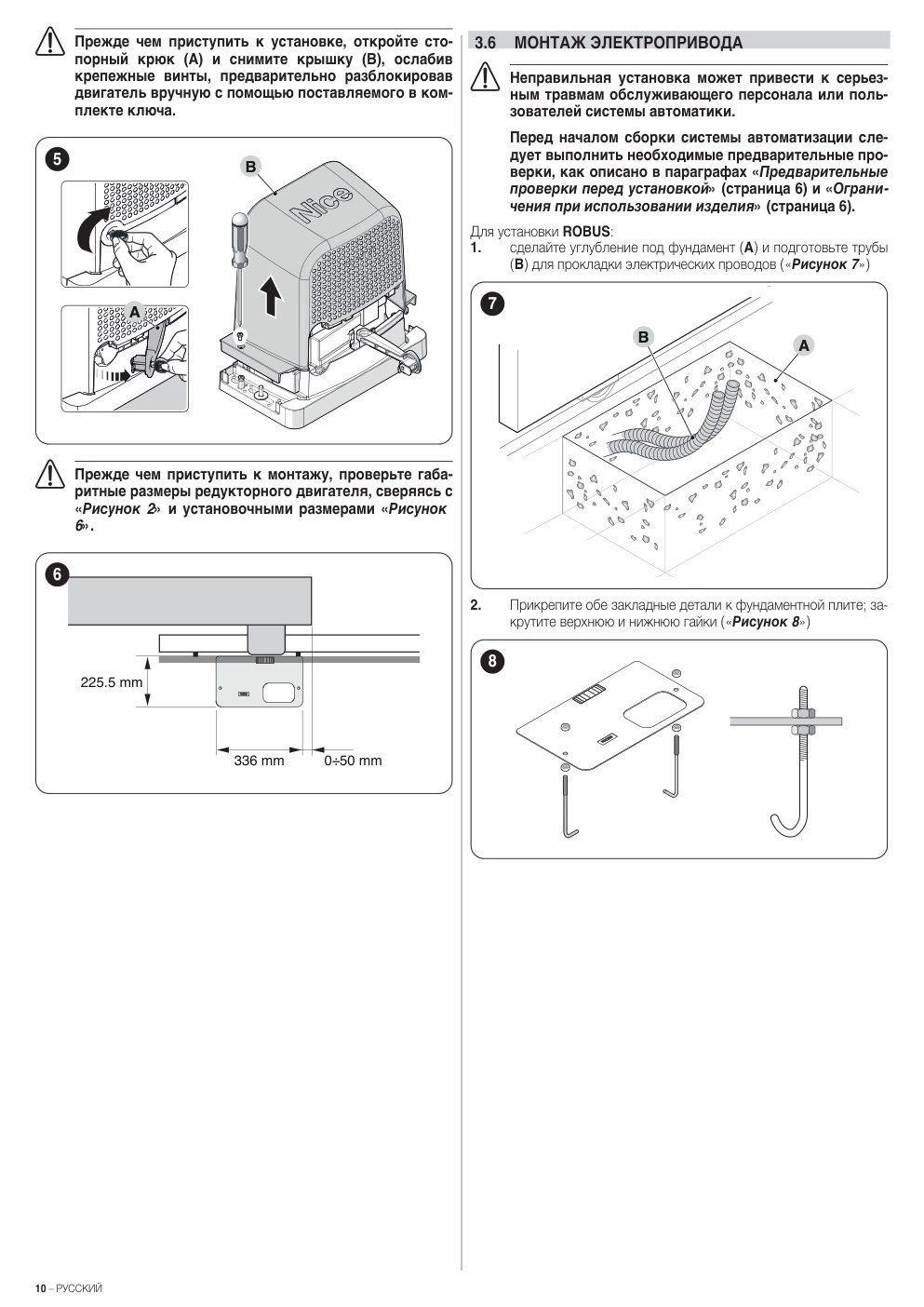 Прежде чем приступить к установке, откройте стопорный крюк (A) и снимите крышку (B), ослабив крепежные винты, предварительно разблокировав двигатель вручную с помощью поставляемого в комплекте ключа.

5

B

Nice

A

Прежде чем приступить к монтажу, проверьте габаритные размеры редукторного двигателя, сверяясь с «Рисунок 2» и установочными размерами «Рисунок 6».

6

225.5 mm

336 mm

0÷50 mm

3.6 МОНТАЖ ЭЛЕКТРОПРИВОДА

Неправильная установка может привести к серьезным травмам обслуживающего персонала или пользователей системы автоматики.

Перед началом сборки системы автоматизации следует выполнить необходимые предварительные проверки, как описано в параграфах «Предварительные проверки перед установкой» (страница 6) и «Ограничения при использовании изделия» (страница 6).

Для установки ROBUS:
1. сделайте углубление под фундамент (A) и подготовьте трубы (B) для прокладки электрических проводов («Рисунок 7»)

7

B

A

2. Прикрепите обе закладные детали к фундаментной плите; закрутите верхнюю и нижнюю гайки («Рисунок 8»)

8

10 – РУССКИЙ